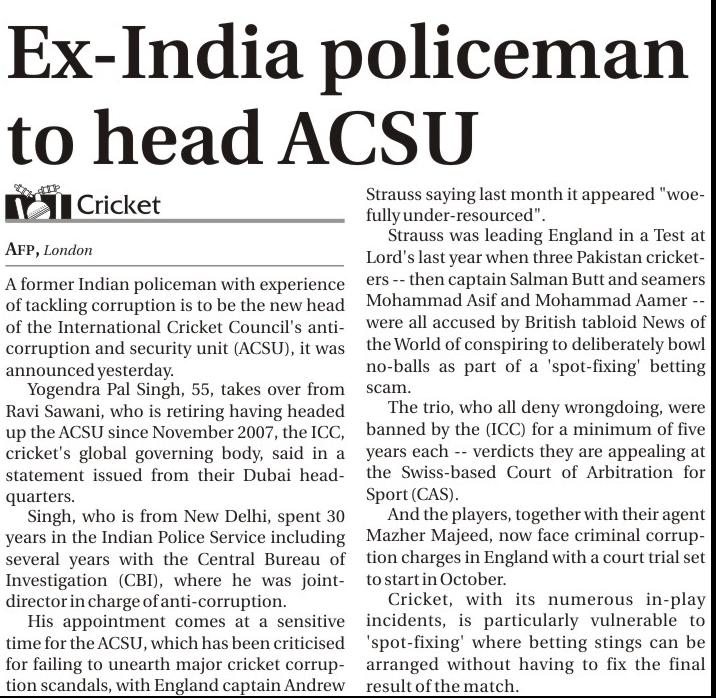 Ex-India policeman to head ACSU

Cricket

AFP, London

A former Indian policeman with experience of tackling corruption is to be the new head of the International Cricket Council's anti-corruption and security unit (ACSU), it was announced yesterday.

Yogendra Pal Singh, 55, takes over from Ravi Sawani, who is retiring having headed up the ACSU since November 2007, the ICC, cricket's global governing body, said in a statement issued from their Dubai headquarters.

Singh, who is from New Delhi, spent 30 years in the Indian Police Service including several years with the Central Bureau of Investigation (CBI), where he was joint-director in charge of anti-corruption.

His appointment comes at a sensitive time for the ACSU, which has been criticised for failing to unearth major cricket corruption scandals, with England captain Andrew Strauss saying last month it appeared "woefully under-resourced".

Strauss was leading England in a Test at Lord's last year when three Pakistan cricketers -- then captain Salman Butt and seamers Mohammad Asif and Mohammad Aamer -- were all accused by British tabloid News of the World of conspiring to deliberately bowl no-balls as part of a 'spot-fixing' betting scam.

The trio, who all deny wrongdoing, were banned by the (ICC) for a minimum of five years each -- verdicts they are appealing at the Swiss-based Court of Arbitration for Sport (CAS).

And the players, together with their agent Mazher Majeed, now face criminal corruption charges in England with a court trial set to start in October.

Cricket, with its numerous in-play incidents, is particularly vulnerable to 'spot-fixing' where betting stings can be arranged without having to fix the final result of the match.